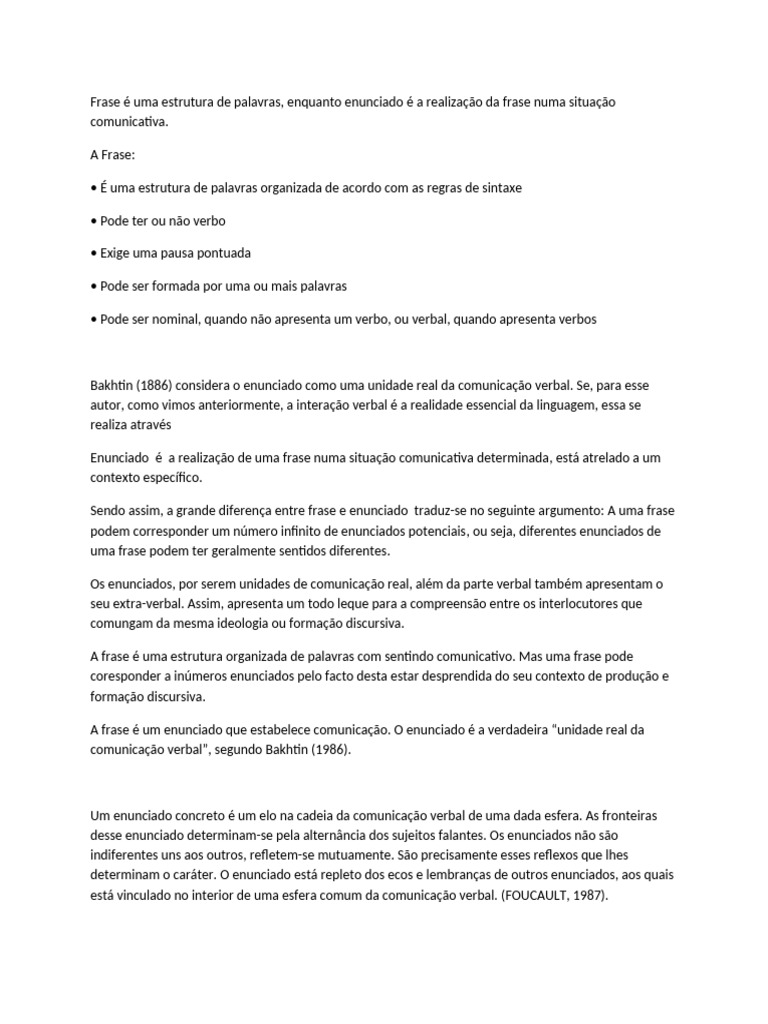 Frase é uma estrutura de palavras, enquanto enunciado é a realização da frase numa situação comunicativa.

A Frase:

• É uma estrutura de palavras organizada de acordo com as regras de sintaxe

• Pode ter ou não verbo

• Exige uma pausa pontuada

• Pode ser formada por uma ou mais palavras

• Pode ser nominal, quando não apresenta um verbo, ou verbal, quando apresenta verbos

Bakhtin (1886) considera o enunciado como uma unidade real da comunicação verbal. Se, para esse autor, como vimos anteriormente, a interação verbal é a realidade essencial da linguagem, essa se realiza através

Enunciado é a realização de uma frase numa situação comunicativa determinada, está atrelado a um contexto específico.

Sendo assim, a grande diferença entre frase e enunciado traduz-se no seguinte argumento: A uma frase podem corresponder um número infinito de enunciados potenciais, ou seja, diferentes enunciados de uma frase podem ter geralmente sentidos diferentes.

Os enunciados, por serem unidades de comunicação real, além da parte verbal também apresentam o seu extra-verbal. Assim, apresenta um todo leque para a compreensão entre os interlocutores que comungam da mesma ideologia ou formação discursiva.

A frase é uma estrutura organizada de palavras com sentindo comunicativo. Mas uma frase pode coresponder a inúmeros enunciados pelo facto desta estar desprendida do seu contexto de produção e formação discursiva.

A frase é um enunciado que estabelece comunicação. O enunciado é a verdadeira “unidade real da comunicação verbal”, segundo Bakhtin (1986).

Um enunciado concreto é um elo na cadeia da comunicação verbal de uma dada esfera. As fronteiras desse enunciado determinam-se pela alternância dos sujeitos falantes. Os enunciados não são indiferentes uns aos outros, refletem-se mutuamente. São precisamente esses reflexos que lhes determinam o caráter. O enunciado está repleto dos ecos e lembranças de outros enunciados, aos quais está vinculado no interior de uma esfera comum da comunicação verbal. (FOUCAULT, 1987).